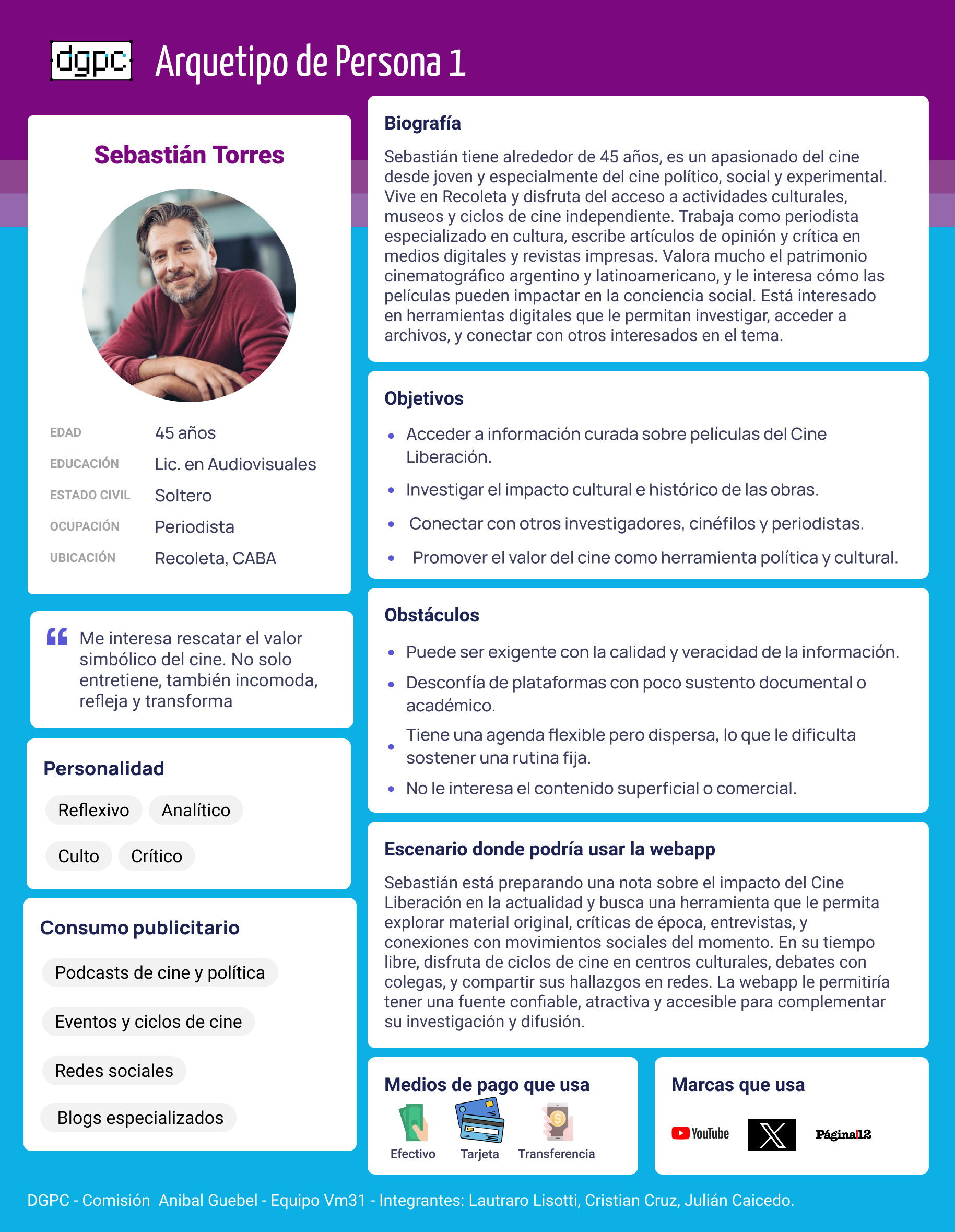 dgpc Arquetipo de Persona 1

Sebastián Torres

EDAD 45 años
EDUCACIÓN Lic. en Audiovisuales
ESTADO CIVIL Soltero
OCUPACIÓN Periodista
UBICACIÓN Recoleta, CABA

Me interesa rescatar el valor simbólico del cine. No solo entretiene, también incomoda, refleja y transforma

Personalidad
Reflexivo
Analítico
Culto
Crítico

Consumo publicitario
Podcasts de cine y política
Eventos y ciclos de cine
Redes sociales
Blogs especializados

Biografía
Sebastián tiene alrededor de 45 años, es un apasionado del cine desde joven y especialmente del cine político, social y experimental. Vive en Recoleta y disfruta del acceso a actividades culturales, museos y ciclos de cine independiente. Trabaja como periodista especializado en cultura, escribe artículos de opinión y crítica en medios digitales y revistas impresas. Valora mucho el patrimonio cinematográfico argentino y latinoamericano, y le interesa cómo las películas pueden impactar en la conciencia social. Está interesado en herramientas digitales que le permitan investigar, acceder a archivos, y conectar con otros interesados en el tema.

Objetivos
• Acceder a información curada sobre películas del Cine Liberación.
• Investigar el impacto cultural e histórico de las obras.
• Conectar con otros investigadores, cinéfilos y periodistas.
• Promover el valor del cine como herramienta política y cultural.

Obstáculos
• Puede ser exigente con la calidad y veracidad de la información.
• Desconfía de plataformas con poco sustento documental o académico.
• Tiene una agenda flexible pero dispersa, lo que le dificulta sostener una rutina fija.
• No le interesa el contenido superficial o comercial.

Escenario donde podría usar la webapp
Sebastián está preparando una nota sobre el impacto del Cine Liberación en la actualidad y busca una herramienta que le permita explorar material original, críticas de época, entrevistas, y conexiones con movimientos sociales del momento. En su tiempo libre, disfruta de ciclos de cine en centros culturales, debates con colegas, y compartir sus hallazgos en redes. La webapp le permitiría tener una fuente confiable, atractiva y accesible para complementar su investigación y difusión.

Medios de pago que usa
Efectivo
Tarjeta
Transferencia

Marcas que usa
YouTube
X
Página12

DGPC - Comisión Anibal Guebel - Equipo Vm31 - Integrantes: Lautraro Lisotti, Cristian Cruz, Julián Caicedo.